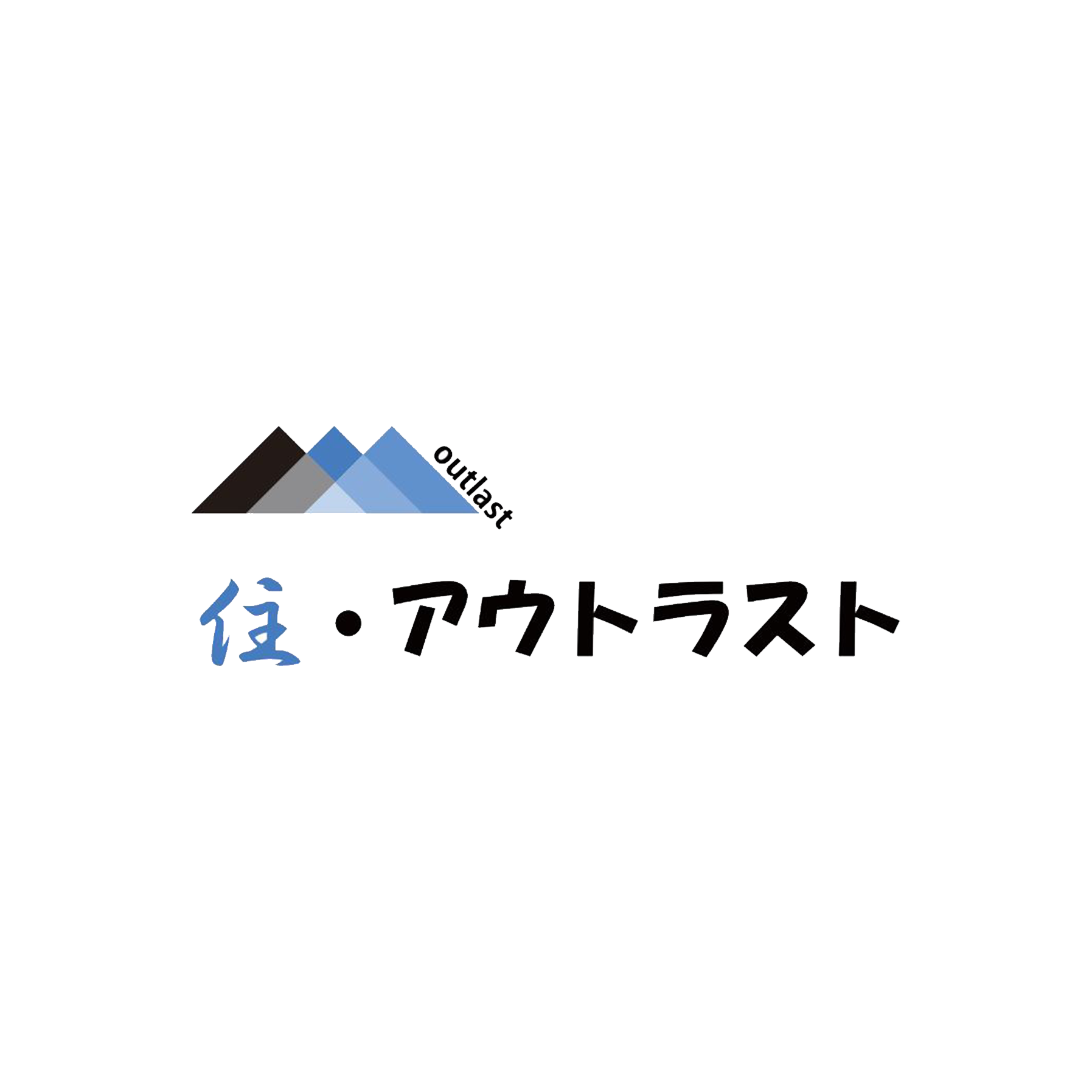 outlast

住・アウトラスト